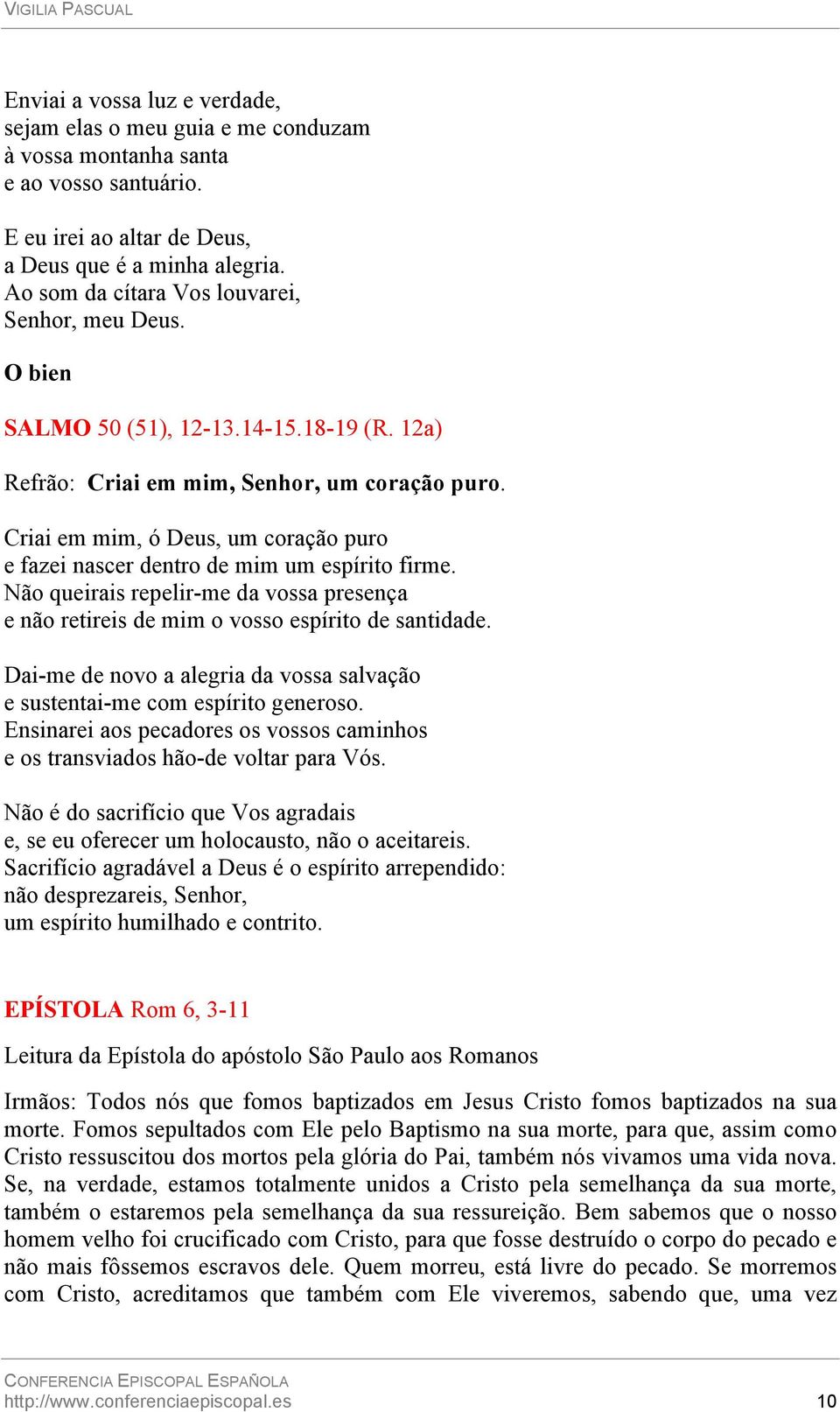 VIGILIA PASCUAL

Enviai a vossa luz e verdade,
sejam elas o meu guia e me conduzam
à vossa montanha santa
e ao vosso santuário.

E eu irei ao altar de Deus,
a Deus que é a minha alegria.
Ao som da cítara Vos louvarei,
Senhor, meu Deus.

O bien

SALMO 50 (51), 12-13.14-15.18-19 (R. 12a)

Refrão: Criai em mim, Senhor, um coração puro.

Criai em mim, ó Deus, um coração puro
e fazei nascer dentro de mim um espírito firme.
Não queirais repelir-me da vossa presença
e não retireis de mim o vosso espírito de santidade.

Dai-me de novo a alegria da vossa salvação
e sustentai-me com espírito generoso.
Ensinarei aos pecadores os vossos caminhos
e os transviados hão-de voltar para Vós.

Não é do sacrifício que Vos agradais
e, se eu oferecer um holocausto, não o aceitareis.
Sacrifício agradável a Deus é o espírito arrependido:
não desprezareis, Senhor,
um espírito humilhado e contrito.

EPÍSTOLA Rom 6, 3-11

Leitura da Epístola do apóstolo São Paulo aos Romanos

Irmãos: Todos nós que fomos baptizados em Jesus Cristo fomos baptizados na sua morte. Fomos sepultados com Ele pelo Baptismo na sua morte, para que, assim como Cristo ressuscitou dos mortos pela glória do Pai, também nós vivamos uma vida nova. Se, na verdade, estamos totalmente unidos a Cristo pela semelhança da sua morte, também o estaremos pela semelhança da sua ressureição. Bem sabemos que o nosso homem velho foi crucificado com Cristo, para que fosse destruído o corpo do pecado e não mais fôssemos escravos dele. Quem morreu, está livre do pecado. Se morremos com Cristo, acreditamos que também com Ele viveremos, sabendo que, uma vez

CONFERENCIA EPISCOPAL ESPAÑOLA
http://www.conferenciaepiscopal.es 10